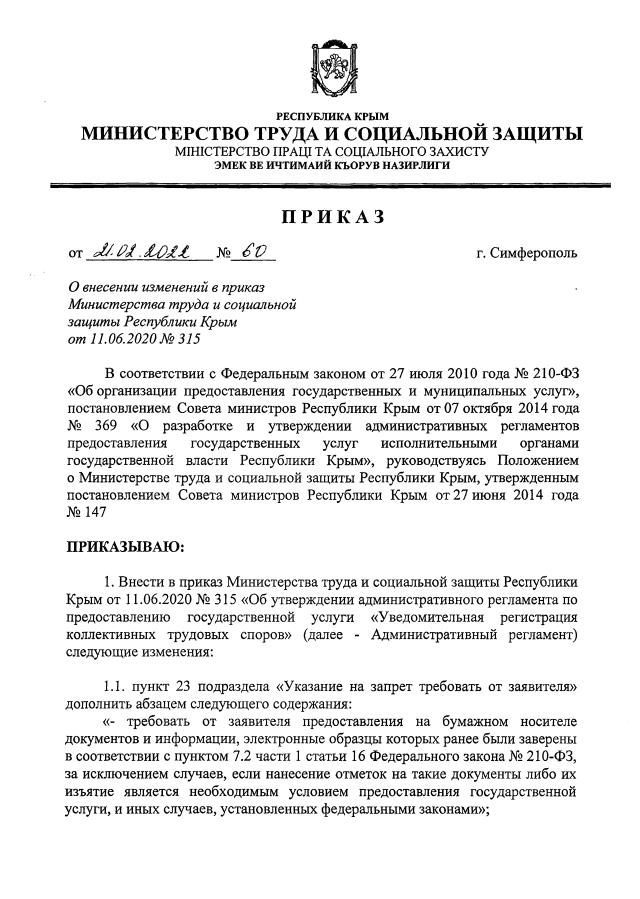 РЕСПУБЛИКА КРЫМ
МИНИСТЕРСТВО ТРУДА И СОЦИАЛЬНОЙ ЗАЩИТЫ
МІНІСТЕРСТВО ПРАЦІ ТА СОЦІАЛЬНОГО ЗАХИСТУ
ЭМЕК ВЕ ИЧТИМАИЙ КЪОРУВ НАЗИРЛИГИ

ПРИКАЗ

от 21.02.2022 № 60 г. Симферополь

О внесении изменений в приказ Министерства труда и социальной защиты Республики Крым от 11.06.2020 № 315

В соответствии с Федеральным законом от 27 июля 2010 года № 210-ФЗ «Об организации предоставления государственных и муниципальных услуг», постановлением Совета министров Республики Крым от 07 октября 2014 года № 369 «О разработке и утверждении административных регламентов предоставления государственных услуг исполнительными органами государственной власти Республики Крым», руководствуясь Положением о Министерстве труда и социальной защиты Республики Крым, утвержденным постановлением Совета министров Республики Крым от 27 июня 2014 года № 147

ПРИКАЗЫВАЮ:

1. Внести в приказ Министерства труда и социальной защиты Республики Крым от 11.06.2020 № 315 «Об утверждении административного регламента по предоставлению государственной услуги «Уведомительная регистрация коллективных трудовых споров» (далее - Административный регламент) следующие изменения:

1.1. пункт 23 подраздела «Указание на запрет требовать от заявителя» дополнить абзацем следующего содержания:
«- требовать от заявителя предоставления на бумажном носителе документов и информации, электронные образцы которых ранее были заверены в соответствии с пунктом 7.2 части 1 статьи 16 Федерального закона № 210-ФЗ, за исключением случаев, если нанесение отметок на такие документы либо их изъятие является необходимым условием предоставления государственной услуги, и иных случаев, установленных федеральными законами»;